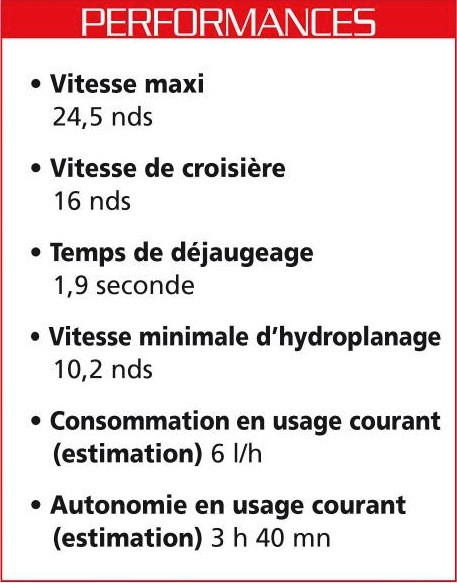 PERFORMANCES

• Vitesse maxi
24,5 nds

• Vitesse de croisière
16 nds

• Temps de déjaugeage
1,9 seconde

• Vitesse minimale d'hydroplanage
10,2 nds

• Consommation en usage courant (estimation) 6 l/h

• Autonomie en usage courant (estimation) 3 h 40 mn